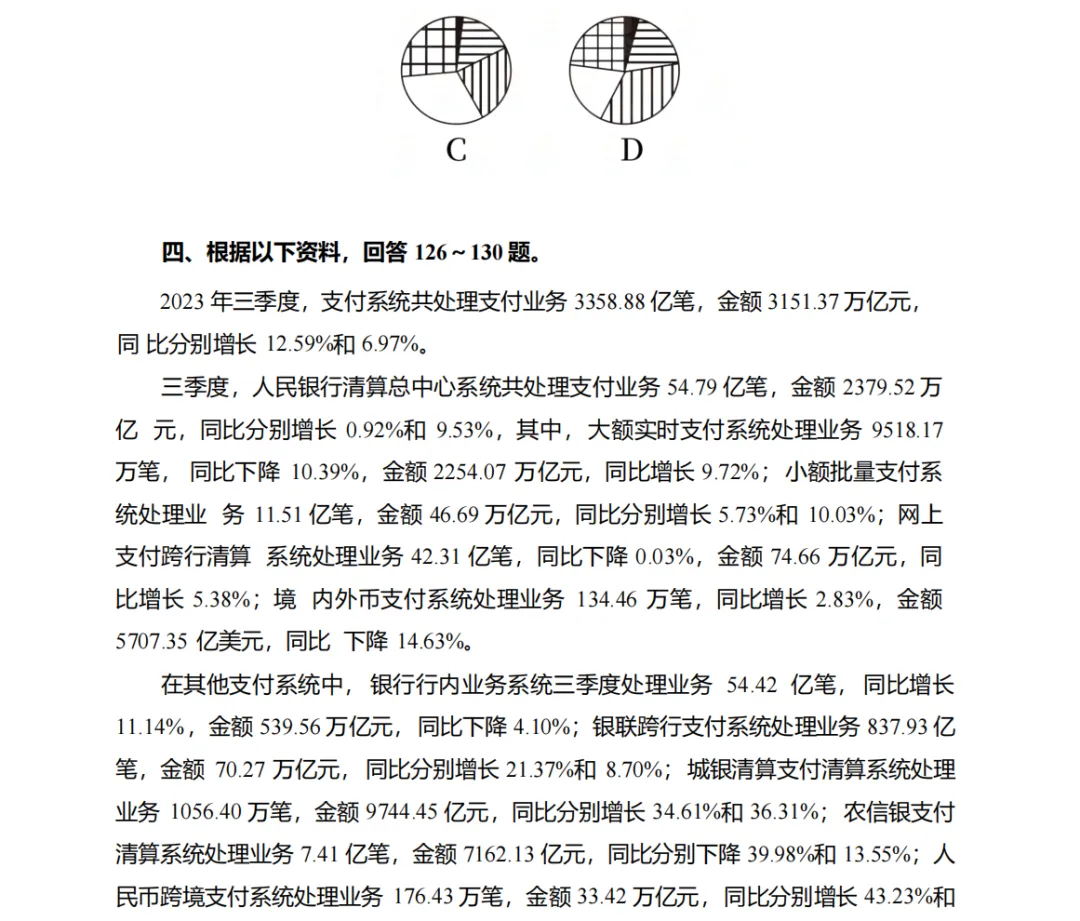 C D

四、根据以下资料，回答126～130题。

2023年三季度，支付系统共处理支付业务3358.88亿笔，金额3151.37万亿元，同比分别增长12.59%和6.97%。

三季度，人民银行清算总中心系统共处理支付业务54.79亿笔，金额2379.52万亿元，同比分别增长0.92%和9.53%，其中，大额实时支付系统处理业务9518.17万笔，同比下降10.39%，金额2254.07万亿元，同比增长9.72%；小额批量支付系统处理业务11.51亿笔，金额46.69万亿元，同比分别增长5.73%和10.03%；网上支付跨行清算系统处理业务42.31亿笔，同比下降0.03%，金额74.66万亿元，同比增长5.38%；境内外币支付系统处理业务134.46万笔，同比增长2.83%，金额5707.35亿美元，同比下降14.63%。

在其他支付系统中，银行行内业务系统三季度处理业务54.42亿笔，同比增长11.14%，金额539.56万亿元，同比下降4.10%；银联跨行支付系统处理业务837.93亿笔，金额70.27万亿元，同比分别增长21.37%和8.70%；城银清算支付清算系统处理业务1056.40万笔，金额9744.45亿元，同比分别增长34.61%和36.31%；农信银支付清算系统处理业务7.41亿笔，金额7162.13亿元，同比分别下降39.98%和13.55%；人民币跨境支付系统处理业务176.43万笔，金额33.42万亿元，同比分别增长43.23%和